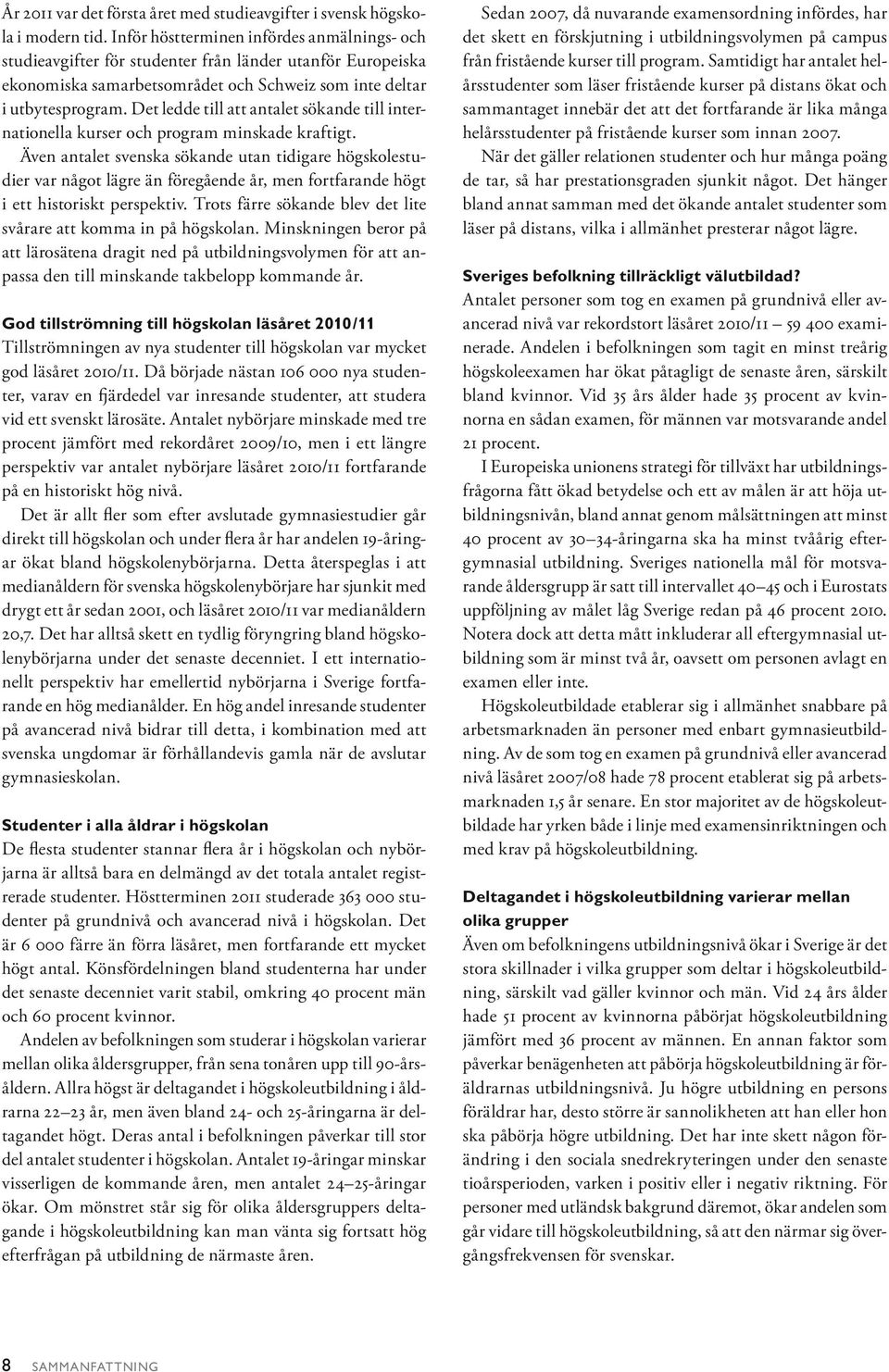 År 2011 var det första året med studieavgifter i svensk högskola i modern tid. Inför höstterminen infördes anmälnings- och studieavgifter för studenter från länder utanför Europeiska ekonomiska samarbetsområdet och Schweiz som inte deltar i utbytesprogram. Det ledde till att antalet sökande till internationella kurser och program minskade kraftigt.

Även antalet svenska sökande utan tidigare högskolestudier var något lägre än föregående år, men fortfarande högt i ett historiskt perspektiv. Trots färre sökande blev det lite svårare att komma in på högskolan. Minskningen beror på att lärosätena dragit ned på utbildningsvolymen för att anpassa den till minskande takbelopp kommande år.

God tillströmning till högskolan läsåret 2010/11

Tillströmningen av nya studenter till högskolan var mycket god läsåret 2010/11. Då började nästan 106 000 nya studenter, varav en fjärdedel var inresande studenter, att studera vid ett svenskt lärosäte. Antalet nybörjare minskade med tre procent jämfört med rekordåret 2009/10, men i ett längre perspektiv var antalet nybörjare läsåret 2010/11 fortfarande på en historiskt hög nivå.

Det är allt fler som efter avslutade gymnasiestudier går direkt till högskolan och under flera år har andelen 19-åringar ökat bland högskolenybörjarna. Detta återspeglas i att medianåldern för svenska högskolenybörjare har sjunkit med drygt ett år sedan 2001, och läsåret 2010/11 var medianåldern 20,7. Det har alltså skett en tydlig föryngring bland högskolenybörjarna under det senaste decenniet. I ett internationellt perspektiv har emellertid nybörjarna i Sverige fortfarande en hög medianålder. En hög andel inresande studenter på avancerad nivå bidrar till detta, i kombination med att svenska ungdomar är förhållandevis gamla när de avslutar gymnasieskolan.

Studenter i alla åldrar i högskolan

De flesta studenter stannar flera år i högskolan och nybörjarna är alltså bara en delmängd av det totala antalet registrerade studenter. Höstterminen 2011 studerade 363 000 studenter på grundnivå och avancerad nivå i högskolan. Det är 6 000 färre än förra läsåret, men fortfarande ett mycket högt antal. Könsfördelningen bland studenterna har under det senaste decenniet varit stabil, omkring 40 procent män och 60 procent kvinnor.

Andelen av befolkningen som studerar i högskolan varierar mellan olika åldersgrupper, från sena tonåren upp till 90-årsåldern. Allra högst är deltagandet i högskoleutbildning i åldrarna 22–23 år, men även bland 24- och 25-åringarna är deltagandet högt. Deras antal i befolkningen påverkar till stor del antalet studenter i högskolan. Antalet 19-åringar minskar visserligen de kommande åren, men antalet 24–25-åringar ökar. Om mönstret står sig för olika åldersgruppers deltagande i högskoleutbildning kan man vänta sig fortsatt hög efterfrågan på utbildning de närmaste åren.

Sedan 2007, då nuvarande examensordning infördes, har det skett en förskjutning i utbildningsvolymen på campus från fristående kurser till program. Samtidigt har antalet helårsstudenter som läser fristående kurser på distans ökat och sammantaget innebär det att det fortfarande är lika många helårsstudenter på fristående kurser som innan 2007.

När det gäller relationen studenter och hur många poäng de tar, så har prestationsgraden sjunkit något. Det hänger bland annat samman med det ökande antalet studenter som läser på distans, vilka i allmänhet presterar något lägre.

Sveriges befolkning tillräckligt välutbildad?

Antalet personer som tog en examen på grundnivå eller avancerad nivå var rekordstort läsåret 2010/11 – 59 400 examinerade. Andelen i befolkningen som tagit en minst treårig högskoleexamen har ökat påtagligt de senaste åren, särskilt bland kvinnor. Vid 35 års ålder hade 35 procent av kvinnorna en sådan examen, för männen var motsvarande andel 21 procent.

I Europeiska unionens strategi för tillväxt har utbildningsfrågorna fått ökad betydelse och ett av målen är att höja utbildningsnivån, bland annat genom målsättningen att minst 40 procent av 30–34-åringarna ska ha minst tvåårig eftergymnasial utbildning. Sveriges nationella mål för motsvarande åldersgrupp är satt till intervallet 40–45 och i Eurostats uppföljning av målet låg Sverige redan på 46 procent 2010. Notera dock att detta mått inkluderar all eftergymnasial utbildning som är minst två år, oavsett om personen avlagt en examen eller inte.

Högskoleutbildade etablerar sig i allmänhet snabbare på arbetsmarknaden än personer med enbart gymnasieutbildning. Av de som tog en examen på grundnivå eller avancerad nivå läsåret 2007/08 hade 78 procent etablerat sig på arbetsmarknaden 1,5 år senare. En stor majoritet av de högskoleutbildade har yrken både i linje med examensinriktningen och med krav på högskoleutbildning.

Deltagandet i högskoleutbildning varierar mellan olika grupper

Även om befolkningens utbildningsnivå ökar i Sverige är det stora skillnader i vilka grupper som deltar i högskoleutbildning, särskilt vad gäller kvinnor och män. Vid 24 års ålder hade 51 procent av kvinnorna påbörjat högskoleutbildning jämfört med 36 procent av männen. En annan faktor som påverkar benägenheten att påbörja högskoleutbildning är föräldrarnas utbildningsnivå. Ju högre utbildning en persons föräldrar har, desto större är sannolikheten att han eller hon ska påbörja högre utbildning. Det har inte skett någon förändring i den sociala snedrekryteringen under den senaste tioårsperioden, varken i positiv eller i negativ riktning. För personer med utländsk bakgrund däremot, ökar andelen som går vidare till högskoleutbildning, så att den närmar sig övergångsfrekvensen för svenskar.

8 SAMMANFATTNING